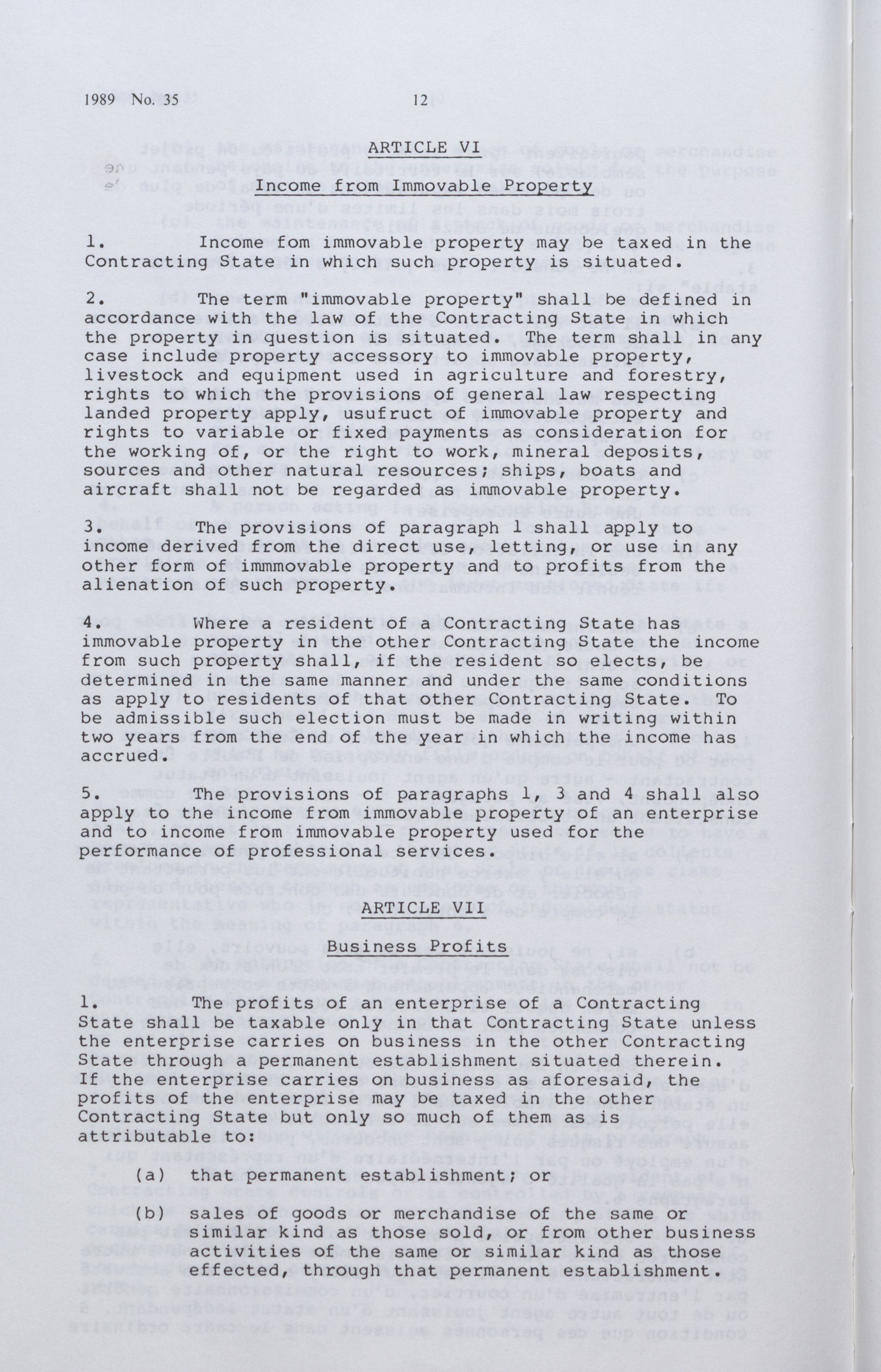 1989 No. 35 12

ARTICLE VI

Income from Immovable Property

1. Income fom immovable property may be taxed in the Contracting State in which such property is situated.

2. The term "immovable property" shall be defined in accordance with the law of the Contracting State in which the property in question is situated. The term shall in any case include property accessory to immovable property, livestock and equipment used in agriculture and forestry, rights to which the provisions of general law respecting landed property apply, usufruct of immovable property and rights to variable or fixed payments as consideration for the working of, or the right to work, mineral deposits, sources and other natural resources; ships, boats and aircraft shall not be regarded as immovable property.

3. The provisions of paragraph 1 shall apply to income derived from the direct use, letting, or use in any other form of immmovable property and to profits from the alienation of such property.

4. Where a resident of a Contracting State has immovable property in the other Contracting State the income from such property shall, if the resident so elects, be determined in the same manner and under the same conditions as apply to residents of that other Contracting State. To be admissible such election must be made in writing within two years from the end of the year in which the income has accrued.

5. The provisions of paragraphs 1, 3 and 4 shall also apply to the income from immovable property of an enterprise and to income from immovable property used for the performance of professional services.

ARTICLE VII

Business Profits

1. The profits of an enterprise of a Contracting State shall be taxable only in that Contracting State unless the enterprise carries on business in the other Contracting State through a permanent establishment situated therein. If the enterprise carries on business as aforesaid, the profits of the enterprise may be taxed in the other Contracting State but only so much of them as is attributable to:

(a) that permanent establishment; or

(b) sales of goods or merchandise of the same or similar kind as those sold, or from other business activities of the same or similar kind as those effected, through that permanent establishment.